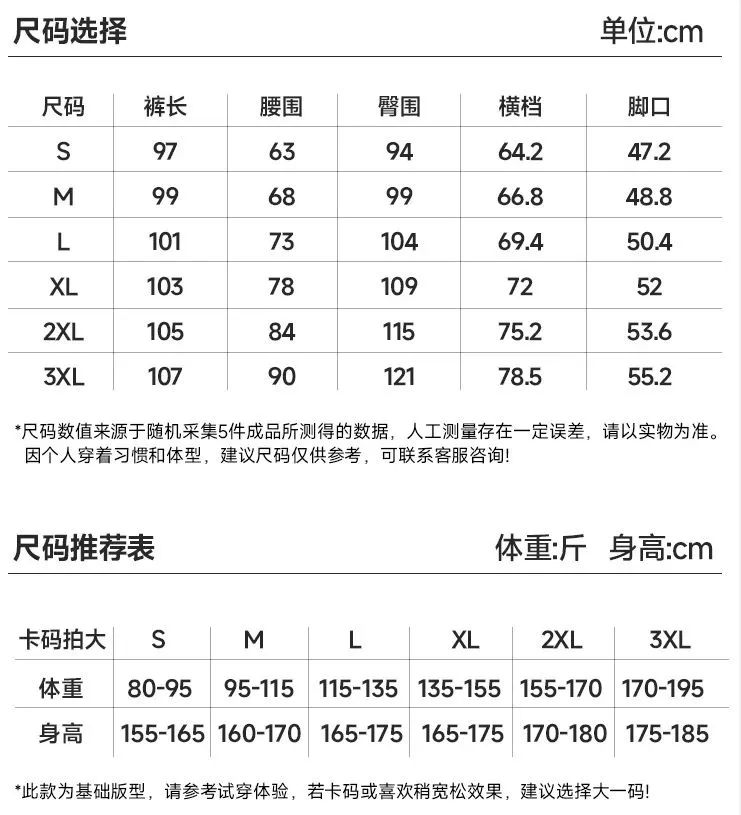 尺码选择 单位:cm

| 尺码 | 裤长 | 腰围 | 臀围 | 横档 | 脚口 |
|---|---|---|---|---|---|
| S | 97 | 63 | 94 | 64.2 | 47.2 |
| M | 99 | 68 | 99 | 66.8 | 48.8 |
| L | 101 | 73 | 104 | 69.4 | 50.4 |
| XL | 103 | 78 | 109 | 72 | 52 |
| 2XL | 105 | 84 | 115 | 75.2 | 53.6 |
| 3XL | 107 | 90 | 121 | 78.5 | 55.2 |

*尺码数值来源于随机采集5件成品所测得的数据，人工测量存在一定误差，请以实物为准。因个人穿着习惯和体型，建议尺码仅供参考，可联系客服咨询!

尺码推荐表 体重:斤 身高:cm

| 卡码拍大 | S | M | L | XL | 2XL | 3XL |
|---|---|---|---|---|---|---|
| 体重 | 80-95 | 95-115 | 115-135 | 135-155 | 155-170 | 170-195 |
| 身高 | 155-165 | 160-170 | 165-175 | 165-175 | 170-180 | 175-185 |

*此款为基础版型，请参考试穿体验，若卡码或喜欢稍宽松效果，建议选择大一码!